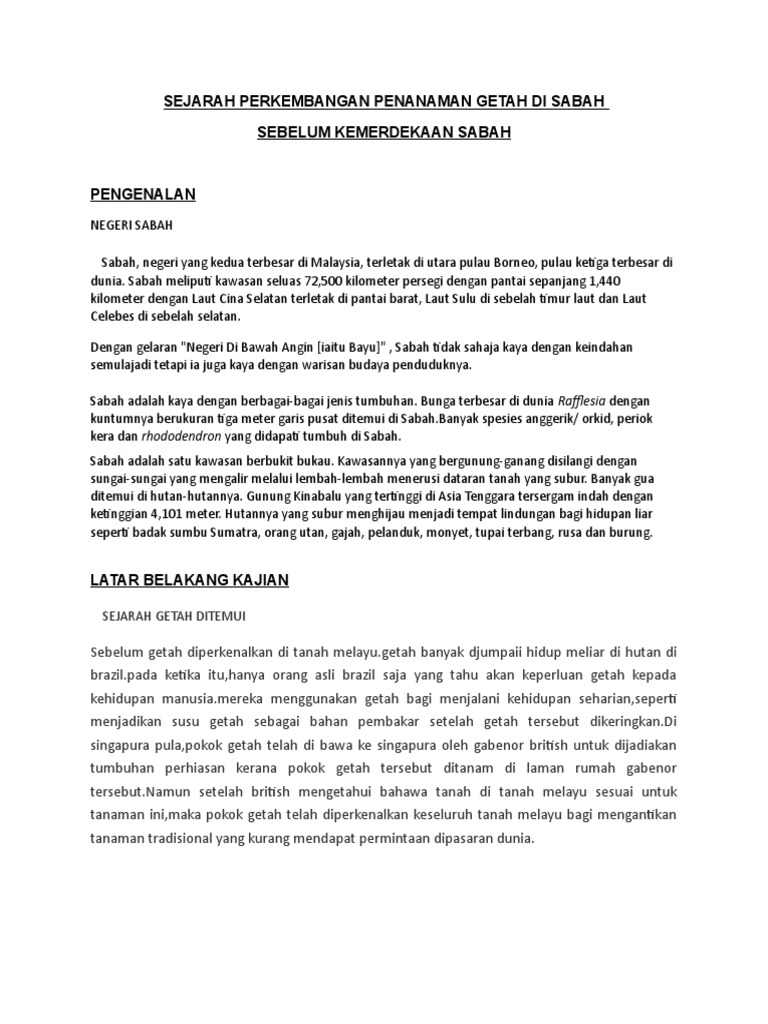 SEJARAH PERKEMBANGAN PENANAMAN GETAH DI SABAH

SEBELUM KEMERDEKAAN SABAH

PENGENALAN

NEGERI SABAH

Sabah, negeri yang kedua terbesar di Malaysia, terletak di utara pulau Borneo, pulau ketiga terbesar di dunia. Sabah meliputi kawasan seluas 72,500 kilometer persegi dengan pantai sepanjang 1,440 kilometer dengan Laut Cina Selatan terletak di pantai barat, Laut Sulu di sebelah timur laut dan Laut Celebes di sebelah selatan.

Dengan gelaran "Negeri Di Bawah Angin [iaitu Bayu]" , Sabah tidak sahaja kaya dengan keindahan semulajadi tetapi ia juga kaya dengan warisan budaya penduduknya.

Sabah adalah kaya dengan berbagai-bagai jenis tumbuhan. Bunga terbesar di dunia Rafflesia dengan kuntumnya berukuran tiga meter garis pusat ditemui di Sabah.Banyak spesies anggerik/ orkid, periok kera dan rhododendron yang didapati tumbuh di Sabah.

Sabah adalah satu kawasan berbukit bukau. Kawasannya yang bergunung-ganang disilangi dengan sungai-sungai yang mengalir melalui lembah-lembah menerusi dataran tanah yang subur. Banyak gua ditemui di hutan-hutannya. Gunung Kinabalu yang tertinggi di Asia Tenggara tersergam indah dengan ketinggian 4,101 meter. Hutannya yang subur menghijau menjadi tempat lindungan bagi hidupan liar seperti badak sumbu Sumatra, orang utan, gajah, pelanduk, monyet, tupai terbang, rusa dan burung.

LATAR BELAKANG KAJIAN

SEJARAH GETAH DITEMUI

Sebelum getah diperkenalkan di tanah melayu.getah banyak djumpaii hidup meliar di hutan di brazil.pada ketika itu,hanya orang asli brazil saja yang tahu akan keperluan getah kepada kehidupan manusia.mereka menggunakan getah bagi menjalani kehidupan seharian,seperti menjadikan susu getah sebagai bahan pembakar setelah getah tersebut dikeringkan.Di singapura pula,pokok getah telah di bawa ke singapura oleh gabenor british untuk dijadiakan tumbuhan perhiasan kerana pokok getah tersebut ditanam di laman rumah gabenor tersebut.Namun setelah british mengetahui bahawa tanah di tanah melayu sesuai untuk tanaman ini,maka pokok getah telah diperkenalkan keseluruh tanah melayu bagi mengantikan tanaman tradisional yang kurang mendapat permintaan dipasaran dunia.